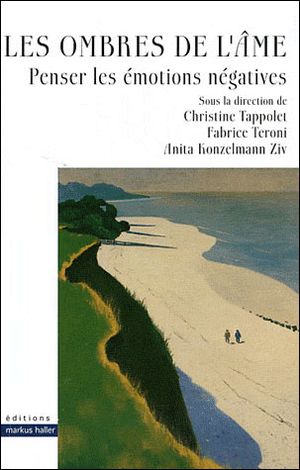 LES OMBRES DE L'ÂME
Penser les émotions négatives

Sous la direction de
Christine Tappolet
Fabrice Teroni
Anita Konzelmann Ziv

éditions
markus haller